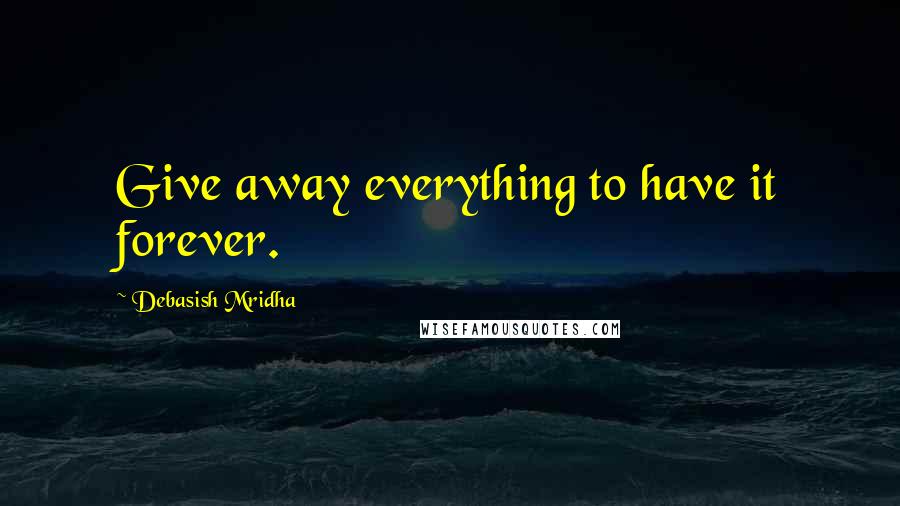 Give away everything to have it forever.

~ Debasish Mridha

WISEFAMOUSQUOTES.COM